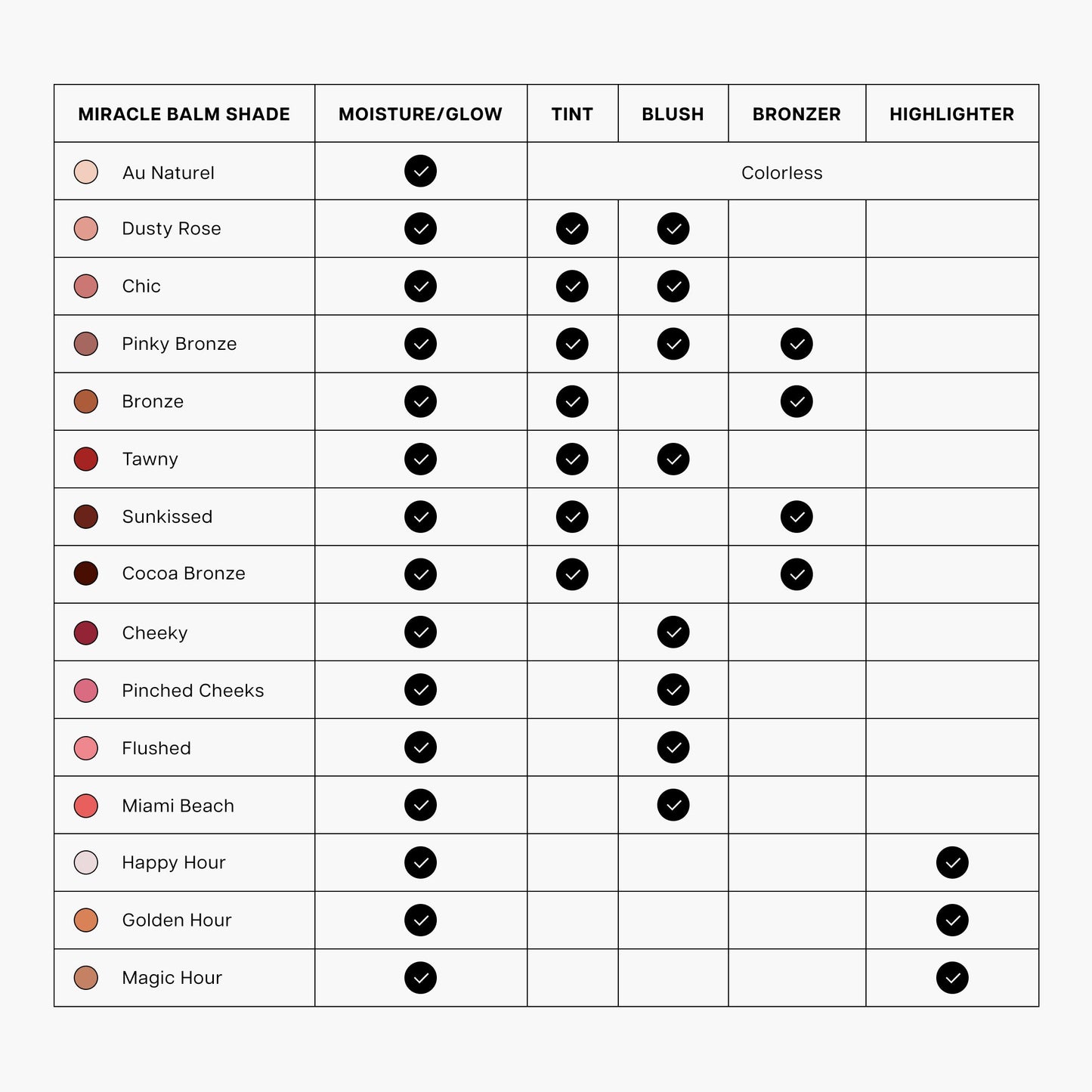 | MIRACLE BALM SHADE | MOISTURE/GLOW | TINT | BLUSH | BRONZER | HIGHLIGHTER |
|---|---|---|---|---|---|
| Au Naturel | ✓ | Colorless | | | |
| Dusty Rose | ✓ | ✓ | ✓ | | |
| Chic | ✓ | ✓ | ✓ | | |
| Pinky Bronze | ✓ | ✓ | ✓ | ✓ | |
| Bronze | ✓ | ✓ | | ✓ | |
| Tawny | ✓ | ✓ | ✓ | | |
| Sunkissed | ✓ | ✓ | | ✓ | |
| Cocoa Bronze | ✓ | ✓ | | ✓ | |
| Cheeky | ✓ | | ✓ | | |
| Pinched Cheeks | ✓ | | ✓ | | |
| Flushed | ✓ | | ✓ | | |
| Miami Beach | ✓ | | ✓ | | |
| Happy Hour | ✓ | | | | ✓ |
| Golden Hour | ✓ | | | | ✓ |
| Magic Hour | ✓ | | | | ✓ |